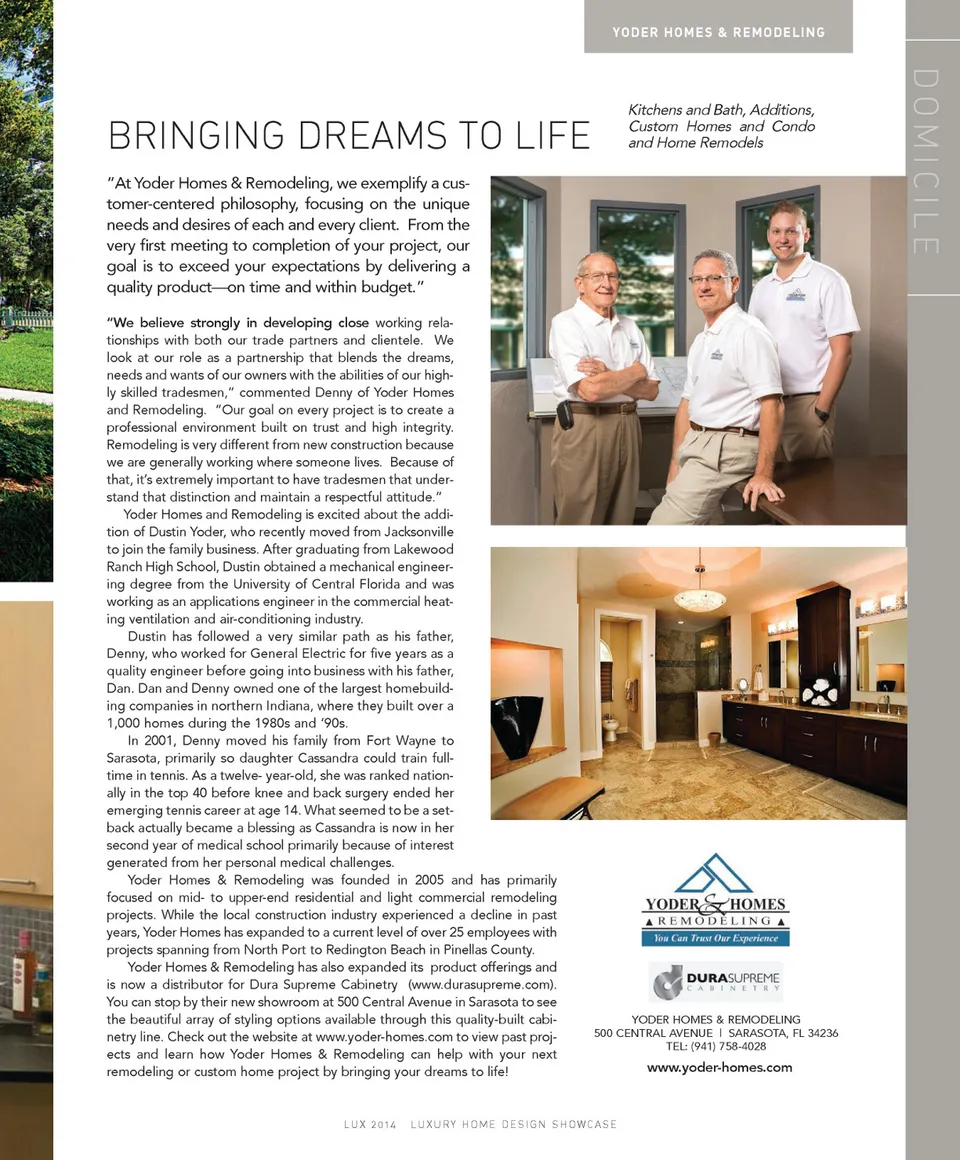 YODER HOMES & REMODELING

DOMICILE

BRINGING DREAMS TO LIFE

Kitchens and Bath, Additions, Custom Homes and Condo and Home Remodels

"At Yoder Homes & Remodeling, we exemplify a customer-centered philosophy, focusing on the unique needs and desires of each and every client. From the very first meeting to completion of your project, our goal is to exceed your expectations by delivering a quality product—on time and within budget."

"We believe strongly in developing close working relationships with both our trade partners and clientele. We look at our role as a partnership that blends the dreams, needs and wants of our owners with the abilities of our highly skilled tradesmen," commented Denny of Yoder Homes and Remodeling. "Our goal on every project is to create a professional environment built on trust and high integrity. Remodeling is very different from new construction because we are generally working where someone lives. Because of that, it's extremely important to have tradesmen that understand that distinction and maintain a respectful attitude."

Yoder Homes and Remodeling is excited about the addition of Dustin Yoder, who recently moved from Jacksonville to join the family business. After graduating from Lakewood Ranch High School, Dustin obtained a mechanical engineering degree from the University of Central Florida and was working as an applications engineer in the commercial heating ventilation and air-conditioning industry.

Dustin has followed a very similar path as his father, Denny, who worked for General Electric for five years as a quality engineer before going into business with his father, Dan. Dan and Denny owned one of the largest homebuilding companies in northern Indiana, where they built over a 1,000 homes during the 1980s and '90s.

In 2001, Denny moved his family from Fort Wayne to Sarasota, primarily so daughter Cassandra could train full-time in tennis. As a twelve- year-old, she was ranked nationally in the top 40 before knee and back surgery ended her emerging tennis career at age 14. What seemed to be a setback actually became a blessing as Cassandra is now in her second year of medical school primarily because of interest generated from her personal medical challenges.

Yoder Homes & Remodeling was founded in 2005 and has primarily focused on mid- to upper-end residential and light commercial remodeling projects. While the local construction industry experienced a decline in past years, Yoder Homes has expanded to a current level of over 25 employees with projects spanning from North Port to Redington Beach in Pinellas County.

Yoder Homes & Remodeling has also expanded its product offerings and is now a distributor for Dura Supreme Cabinetry (www.durasupreme.com). You can stop by their new showroom at 500 Central Avenue in Sarasota to see the beautiful array of styling options available through this quality-built cabinetry line. Check out the website at www.yoder-homes.com to view past projects and learn how Yoder Homes & Remodeling can help with your next remodeling or custom home project by bringing your dreams to life!

YODER & HOMES REMODELING
You Can Trust Our Experience

DURASUPREME CABINETRY

YODER HOMES & REMODELING
500 CENTRAL AVENUE | SARASOTA, FL 34236
TEL: (941) 758-4028
www.yoder-homes.com

LUX 2014 LUXURY HOME DESIGN SHOWCASE